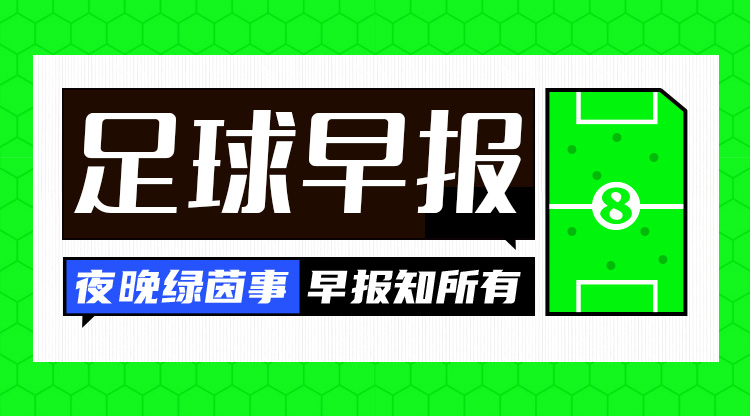 足球早报

夜晚绿茵事 早报知所有

8